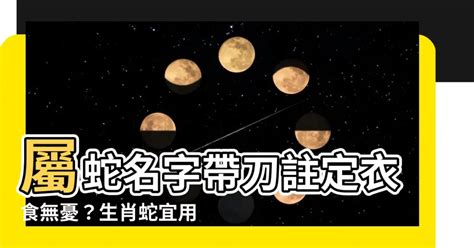 屬蛇名字帶刀註定衣食無憂？生肖蛇宜用